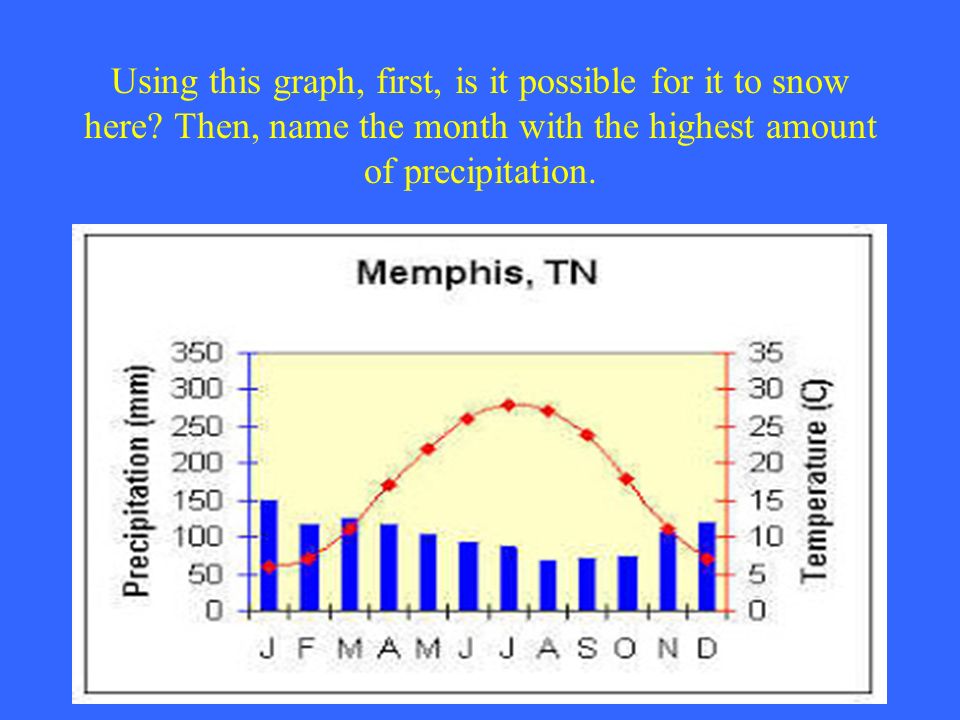 Using this graph, first, is it possible for it to snow here? Then, name the month with the highest amount of precipitation.

Memphis, TN

Precipitation (mm)
350
300
250
200
150
100
50
0

Temperature (C)
35
30
25
20
15
10
5
0

J F M A M J J A S O N D